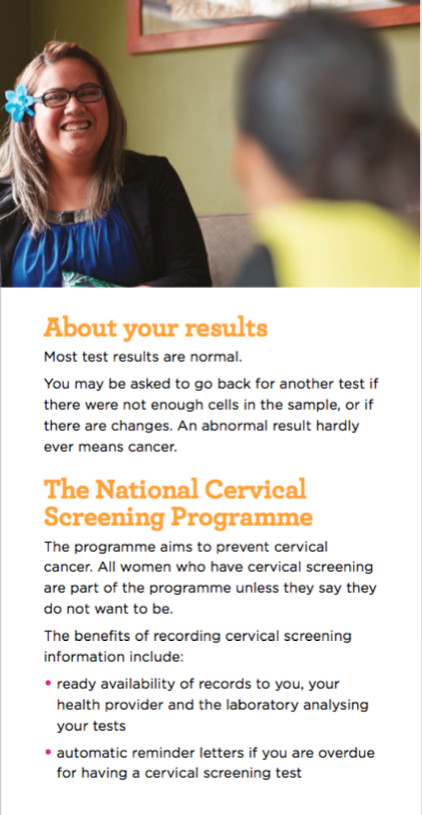 About your results

Most test results are normal.

You may be asked to go back for another test if there were not enough cells in the sample, or if there are changes. An abnormal result hardly ever means cancer.

The National Cervical Screening Programme

The programme aims to prevent cervical cancer. All women who have cervical screening are part of the programme unless they say they do not want to be.

The benefits of recording cervical screening information include:

• ready availability of records to you, your health provider and the laboratory analysing your tests

• automatic reminder letters if you are overdue for having a cervical screening test